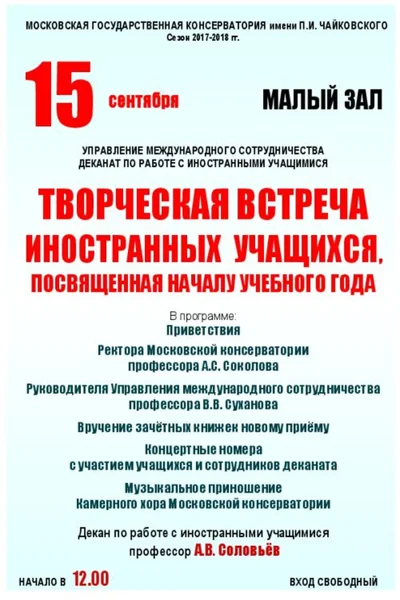 МОСКОВСКАЯ ГОСУДАРСТВЕННАЯ КОНСЕРВАТОРИЯ имени П.И. ЧАЙКОВСКОГО
Сезон 2017-2018 гг.

15 сентября

МАЛЫЙ ЗАЛ

УПРАВЛЕНИЕ МЕЖДУНАРОДНОГО СОТРУДНИЧЕСТВА
ДЕКАНАТ ПО РАБОТЕ С ИНОСТРАННЫМИ УЧАЩИМИСЯ

ТВОРЧЕСКАЯ ВСТРЕЧА
ИНОСТРАННЫХ УЧАЩИХСЯ,
ПОСВЯЩЕННАЯ НАЧАЛУ УЧЕБНОГО ГОДА

В программе:
Приветствия
Ректора Московской консерватории
профессора А.С. Соколова

Руководителя Управления международного сотрудничества
профессора В.В. Суханова

Вручение зачётных книжек новому приёму

Концертные номера
с участием учащихся и сотрудников деканата

Музыкальное приношение
Камерного хора Московской консерватории

Декан по работе с иностранными учащимися
профессор А.В. Соловьёв

НАЧАЛО В 12.00

ВХОД СВОБОДНЫЙ